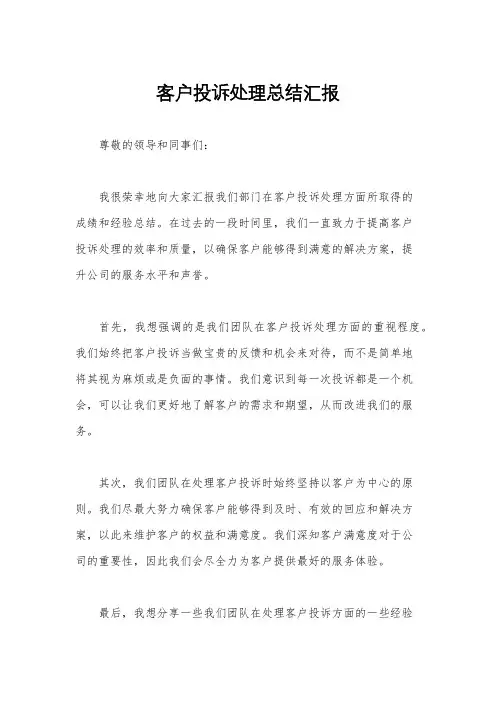 客户投诉处理总结汇报

尊敬的领导和同事们：

我很荣幸地向大家汇报我们部门在客户投诉处理方面所取得的成绩和经验总结。在过去的一段时间里，我们一直致力于提高客户投诉处理的效率和质量，以确保客户能够得到满意的解决方案，提升公司的服务水平和声誉。

首先，我想强调的是我们团队在客户投诉处理方面的重视程度。我们始终把客户投诉当做宝贵的反馈和机会来对待，而不是简单地将其视为麻烦或是负面的事情。我们意识到每一次投诉都是一个机会，可以让我们更好地了解客户的需求和期望，从而改进我们的服务。

其次，我们团队在处理客户投诉时始终坚持以客户为中心的原则。我们尽最大努力确保客户能够得到及时、有效的回应和解决方案，以此来维护客户的权益和满意度。我们深知客户满意度对于公司的重要性，因此我们会尽全力为客户提供最好的服务体验。

最后，我想分享一些我们团队在处理客户投诉方面的一些经验